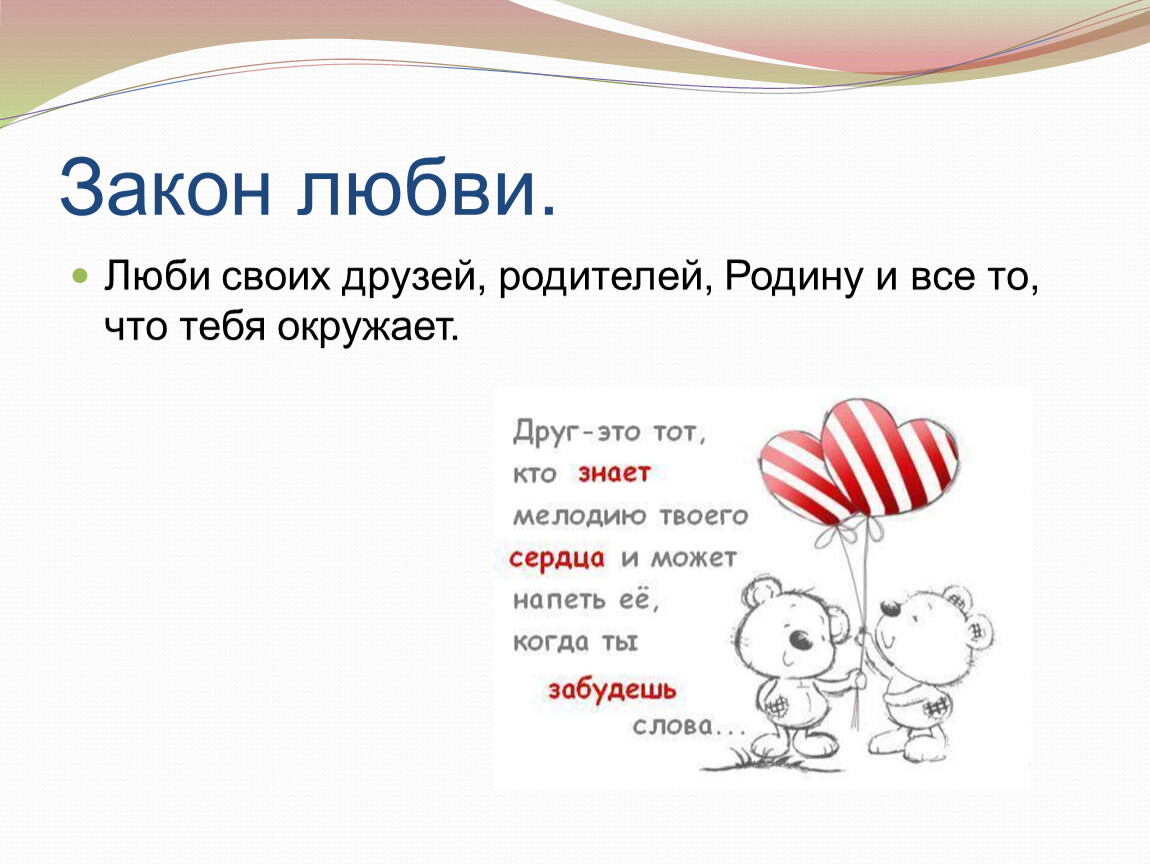 Закон любви.

Люби своих друзей, родителей, Родину и все то, что тебя окружает.

Друг-это тот, кто знает мелодию твоего сердца и может напеть её, когда ты забудешь слова...